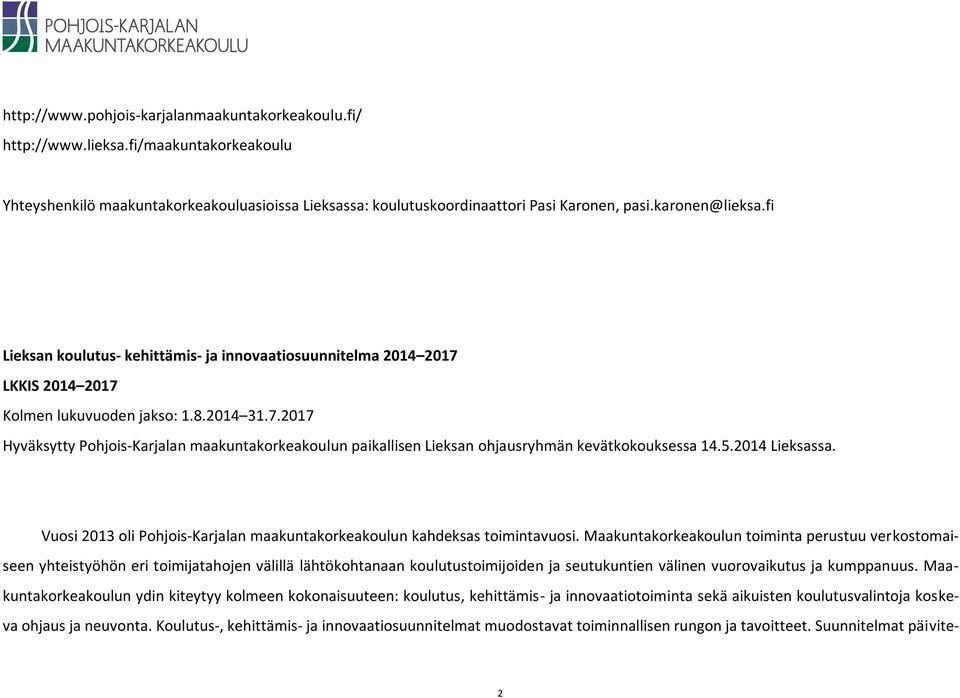 POHJOIS-KARJALAN MAAKUNTAKORKEAKOULU

http://www.pohjois-karjalanmaakuntakorkeakoulu.fi/

http://www.lieksa.fi/maakuntakorkeakoulu

Yhteyshenkilö maakuntakorkeakouluasioissa Lieksassa: koulutuskoordinaattori Pasi Karonen, pasi.karonen@lieksa.fi

Lieksan koulutus- kehittämis- ja innovaatiosuunnitelma 2014–2017

LKKIS 2014–2017

Kolmen lukuvuoden jakso: 1.8.2014–31.7.2017

Hyväksytty Pohjois-Karjalan maakuntakorkeakoulun paikallisen Lieksan ohjausryhmän kevätkokouksessa 14.5.2014 Lieksassa.

Vuosi 2013 oli Pohjois-Karjalan maakuntakorkeakoulun kahdeksas toimintavuosi. Maakuntakorkeakoulun toiminta perustuu verkostomaiseen yhteistyöhön eri toimijatahojen välillä lähtökohtanaan koulutustoimijoiden ja seutukuntien välinen vuorovaikutus ja kumppanuus. Maakuntakorkeakoulun ydin kiteytyy kolmeen kokonaisuuteen: koulutus, kehittämis- ja innovaatiotoiminta sekä aikuisten koulutusvalintoja koskeva ohjaus ja neuvonta. Koulutus-, kehittämis- ja innovaatiosuunnitelmat muodostavat toiminnallisen rungon ja tavoitteet. Suunnitelmat päivite-

2